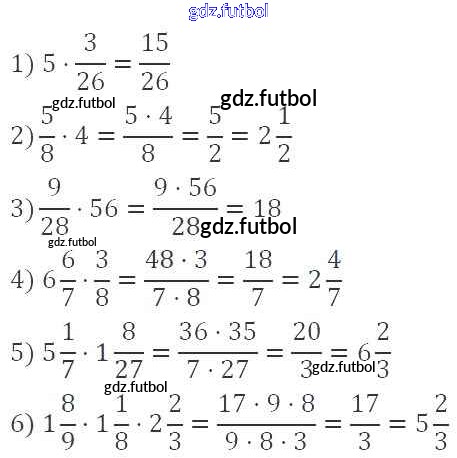 1) $5 \cdot \frac{3}{26} = \frac{15}{26}$

2) $\frac{5}{8} \cdot 4 = \frac{5 \cdot 4}{8} = \frac{5}{2} = 2\frac{1}{2}$

3) $\frac{9}{28} \cdot 56 = \frac{9 \cdot 56}{28} = 18$

4) $6\frac{6}{7} \cdot \frac{3}{8} = \frac{48 \cdot 3}{7 \cdot 8} = \frac{18}{7} = 2\frac{4}{7}$

5) $5\frac{1}{7} \cdot 1\frac{8}{27} = \frac{36 \cdot 35}{7 \cdot 27} = \frac{20}{3} = 6\frac{2}{3}$

6) $1\frac{8}{9} \cdot 1\frac{1}{8} \cdot 2\frac{2}{3} = \frac{17 \cdot 9 \cdot 8}{9 \cdot 8 \cdot 3} = \frac{17}{3} = 5\frac{2}{3}$

gdz.futbol